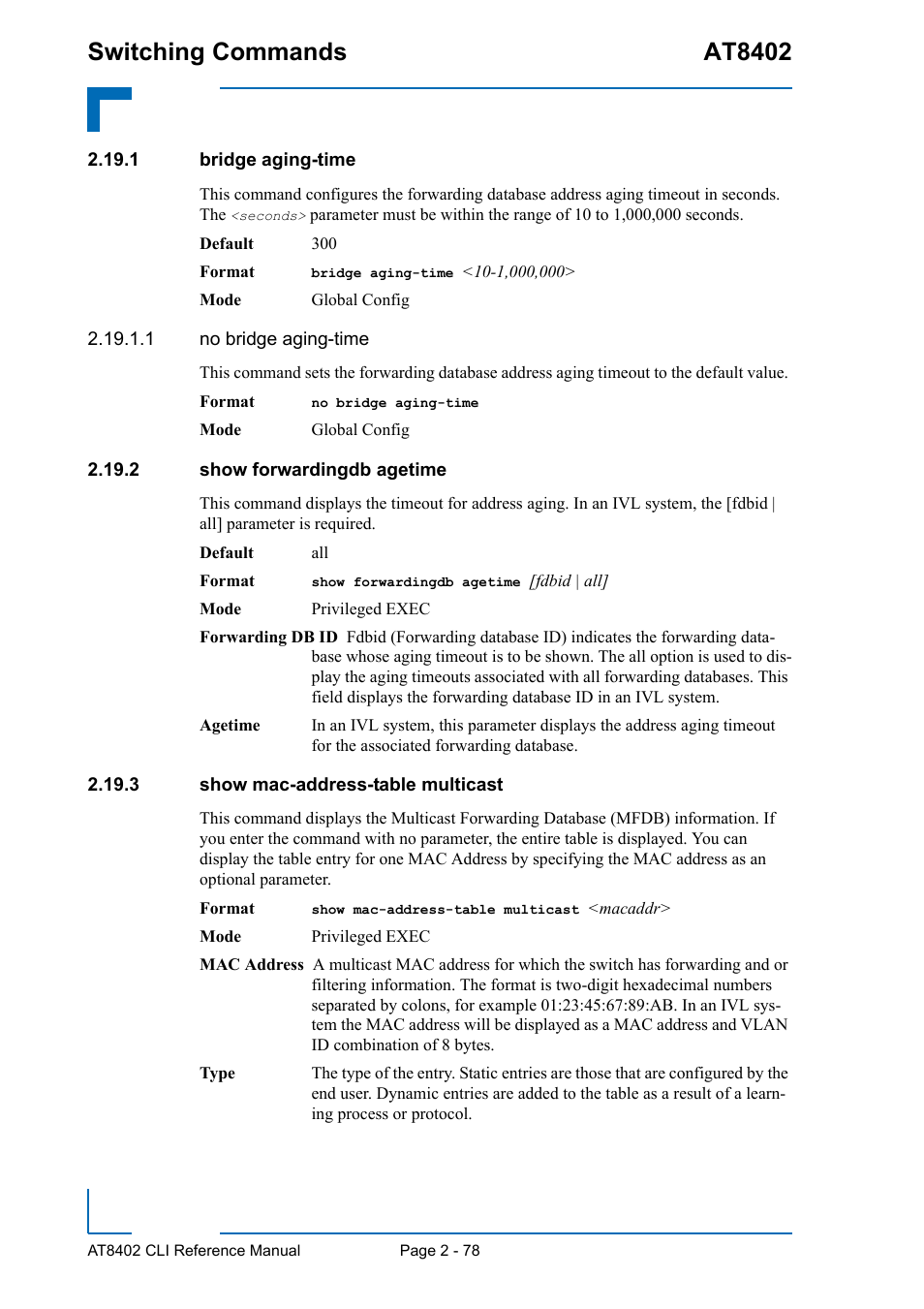 Switching Commands AT8402

2.19.1 bridge aging-time

This command configures the forwarding database address aging timeout in seconds. The <seconds> parameter must be within the range of 10 to 1,000,000 seconds.

Default 300

Format bridge aging-time <10-1,000,000>

Mode Global Config

2.19.1.1 no bridge aging-time

This command sets the forwarding database address aging timeout to the default value.

Format no bridge aging-time

Mode Global Config

2.19.2 show forwardingdb agetime

This command displays the timeout for address aging. In an IVL system, the [fdbid | all] parameter is required.

Default all

Format show forwardingdb agetime [fdbid | all]

Mode Privileged EXEC

Forwarding DB ID Fdbid (Forwarding database ID) indicates the forwarding database whose aging timeout is to be shown. The all option is used to display the aging timeouts associated with all forwarding databases. This field displays the forwarding database ID in an IVL system.

Agetime In an IVL system, this parameter displays the address aging timeout for the associated forwarding database.

2.19.3 show mac-address-table multicast

This command displays the Multicast Forwarding Database (MFDB) information. If you enter the command with no parameter, the entire table is displayed. You can display the table entry for one MAC Address by specifying the MAC address as an optional parameter.

Format show mac-address-table multicast <macaddr>

Mode Privileged EXEC

MAC Address A multicast MAC address for which the switch has forwarding and or filtering information. The format is two-digit hexadecimal numbers separated by colons, for example 01:23:45:67:89:AB. In an IVL system the MAC address will be displayed as a MAC address and VLAN ID combination of 8 bytes.

Type The type of the entry. Static entries are those that are configured by the end user. Dynamic entries are added to the table as a result of a learning process or protocol.

AT8402 CLI Reference Manual Page 2 - 78